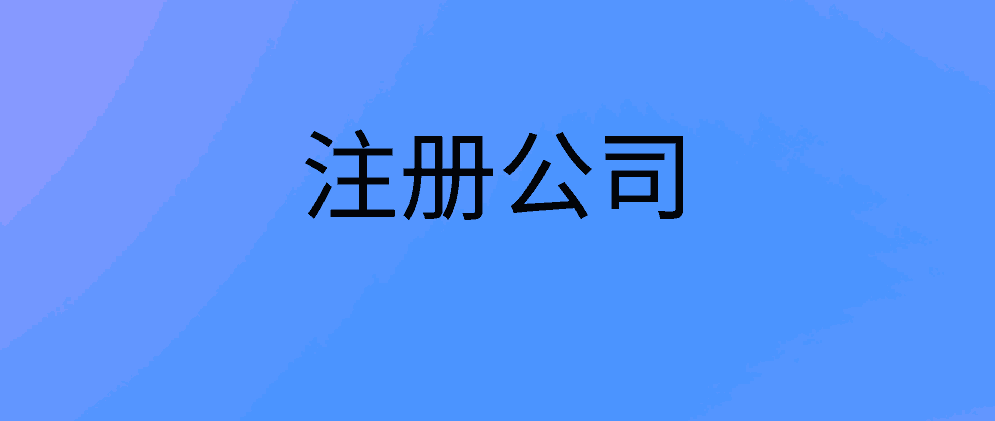 注册公司